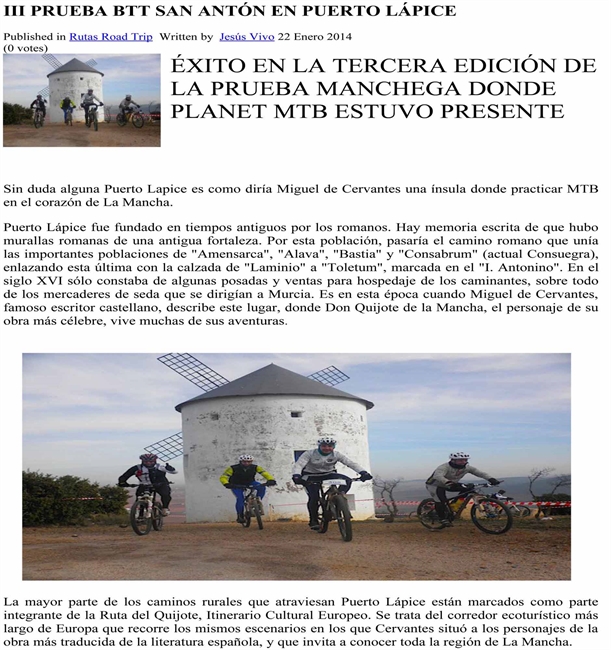 III PRUEBA BTT SAN ANTÓN EN PUERTO LÁPICE

Published in Rutas Road Trip Written by Jesús Vivo 22 Enero 2014
(0 votes)

ÉXITO EN LA TERCERA EDICIÓN DE LA PRUEBA MANCHEGA DONDE PLANET MTB ESTUVO PRESENTE

Sin duda alguna Puerto Lapice es como diría Miguel de Cervantes una ínsula donde practicar MTB en el corazón de La Mancha.

Puerto Lápice fue fundado en tiempos antiguos por los romanos. Hay memoria escrita de que hubo murallas romanas de una antigua fortaleza. Por esta población, pasaría el camino romano que unía las importantes poblaciones de "Amensarca", "Alava", "Bastia" y "Consabrum" (actual Consuegra), enlazando esta última con la calzada de "Laminio" a "Toletum", marcada en el "I. Antonino". En el siglo XVI sólo constaba de algunas posadas y ventas para hospedaje de los caminantes, sobre todo de los mercaderes de seda que se dirigían a Murcia. Es en esta época cuando Miguel de Cervantes, famoso escritor castellano, describe este lugar, donde Don Quijote de la Mancha, el personaje de su obra más célebre, vive muchas de sus aventuras.

La mayor parte de los caminos rurales que atraviesan Puerto Lápice están marcados como parte integrante de la Ruta del Quijote, Itinerario Cultural Europeo. Se trata del corredor ecoturístico más largo de Europa que recorre los mismos escenarios en los que Cervantes situó a los personajes de la obra más traducida de la literatura española, y que invita a conocer toda la región de La Mancha.